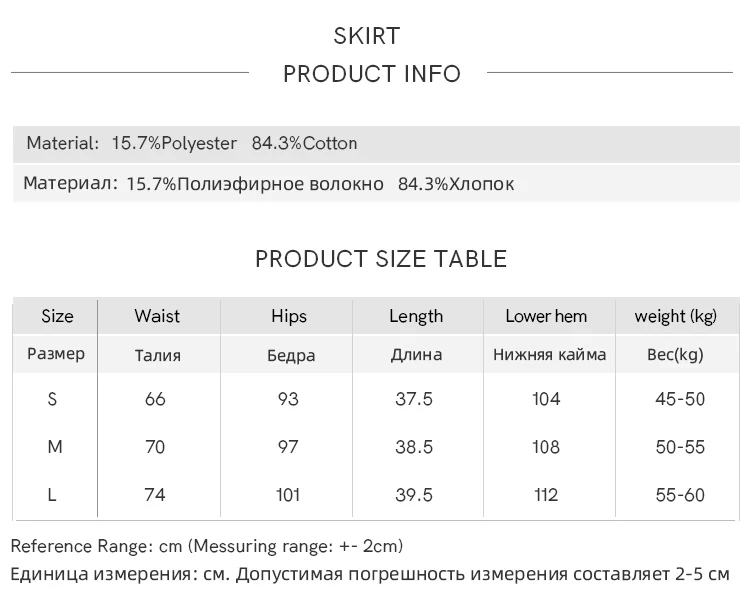 SKIRT

PRODUCT INFO

Material: 15.7%Polyester 84.3%Cotton

Материал: 15.7%Полиэфирное волокно 84.3%Хлопок

PRODUCT SIZE TABLE

| Size | Waist | Hips | Length | Lower hem | weight (kg) |
|---|---|---|---|---|---|
| Размер | Талия | Бедра | Длина | Нижняя кайма | Вес(kg) |
| S | 66 | 93 | 37.5 | 104 | 45-50 |
| M | 70 | 97 | 38.5 | 108 | 50-55 |
| L | 74 | 101 | 39.5 | 112 | 55-60 |

Reference Range: cm (Messuring range: +- 2cm)

Единица измерения: см. Допустимая погрешность измерения составляет 2-5 см